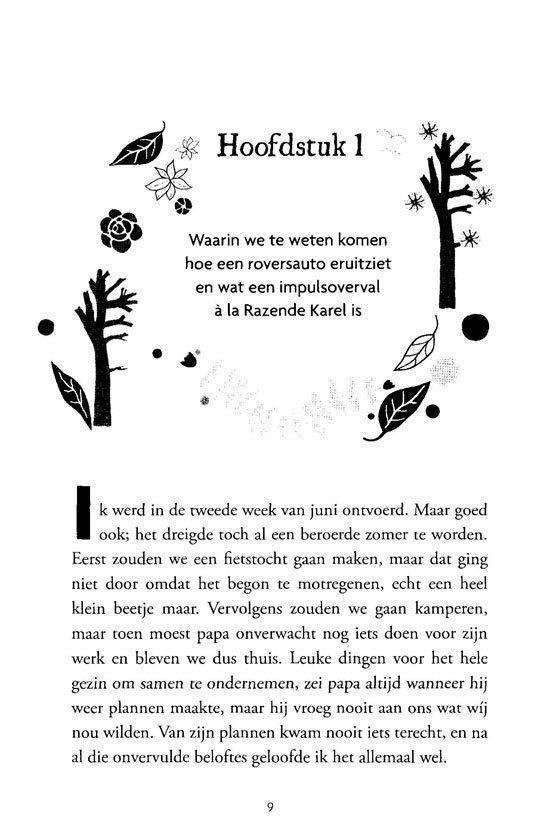 Hoofdstuk 1

Waarin we te weten komen hoe een roversauto eruitziet en wat een impulsoverval à la Razende Karel is

Ik werd in de tweede week van juni ontvoerd. Maar goed ook; het dreigde toch al een beroerde zomer te worden. Eerst zouden we een fietstocht gaan maken, maar dat ging niet door omdat het begon te motregenen, echt een heel klein beetje maar. Vervolgens zouden we gaan kamperen, maar toen moest papa onverwacht nog iets doen voor zijn werk en bleven we dus thuis. Leuke dingen voor het hele gezin om samen te ondernemen, zei papa altijd wanneer hij weer plannen maakte, maar hij vroeg nooit aan ons wat wíj nou wilden. Van zijn plannen kwam nooit iets terecht, en na al die onvervulde beloftes geloofde ik het allemaal wel.

9